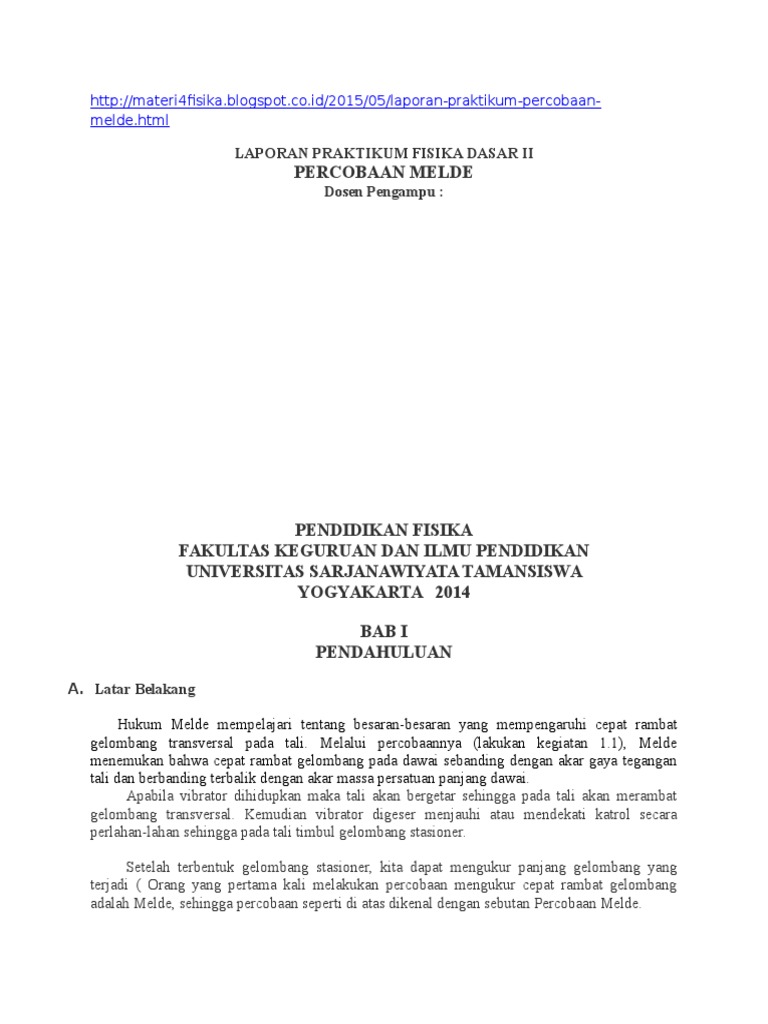 http://materi4fisika.blogspot.co.id/2015/05/laporan-praktikum-percobaan-melde.html

LAPORAN PRAKTIKUM FISIKA DASAR II
PERCOBAAN MELDE
Dosen Pengampu :

PENDIDIKAN FISIKA
FAKULTAS KEGURUAN DAN ILMU PENDIDIKAN
UNIVERSITAS SARJANAWIYATA TAMANSISWA
YOGYAKARTA 2014

BAB I
PENDAHULUAN

A. Latar Belakang

Hukum Melde mempelajari tentang besaran-besaran yang mempengaruhi cepat rambat gelombang transversal pada tali. Melalui percobaannya (lakukan kegiatan 1.1), Melde menemukan bahwa cepat rambat gelombang pada dawai sebanding dengan akar gaya tegangan tali dan berbanding terbalik dengan akar massa persatuan panjang dawai.
Apabila vibrator dihidupkan maka tali akan bergetar sehingga pada tali akan merambat gelombang transversal. Kemudian vibrator digeser menjauhi atau mendekati katrol secara perlahan-lahan sehingga pada tali timbul gelombang stasioner.

Setelah terbentuk gelombang stasioner, kita dapat mengukur panjang gelombang yang terjadi ( Orang yang pertama kali melakukan percobaan mengukur cepat rambat gelombang adalah Melde, sehingga percobaan seperti di atas dikenal dengan sebutan Percobaan Melde.